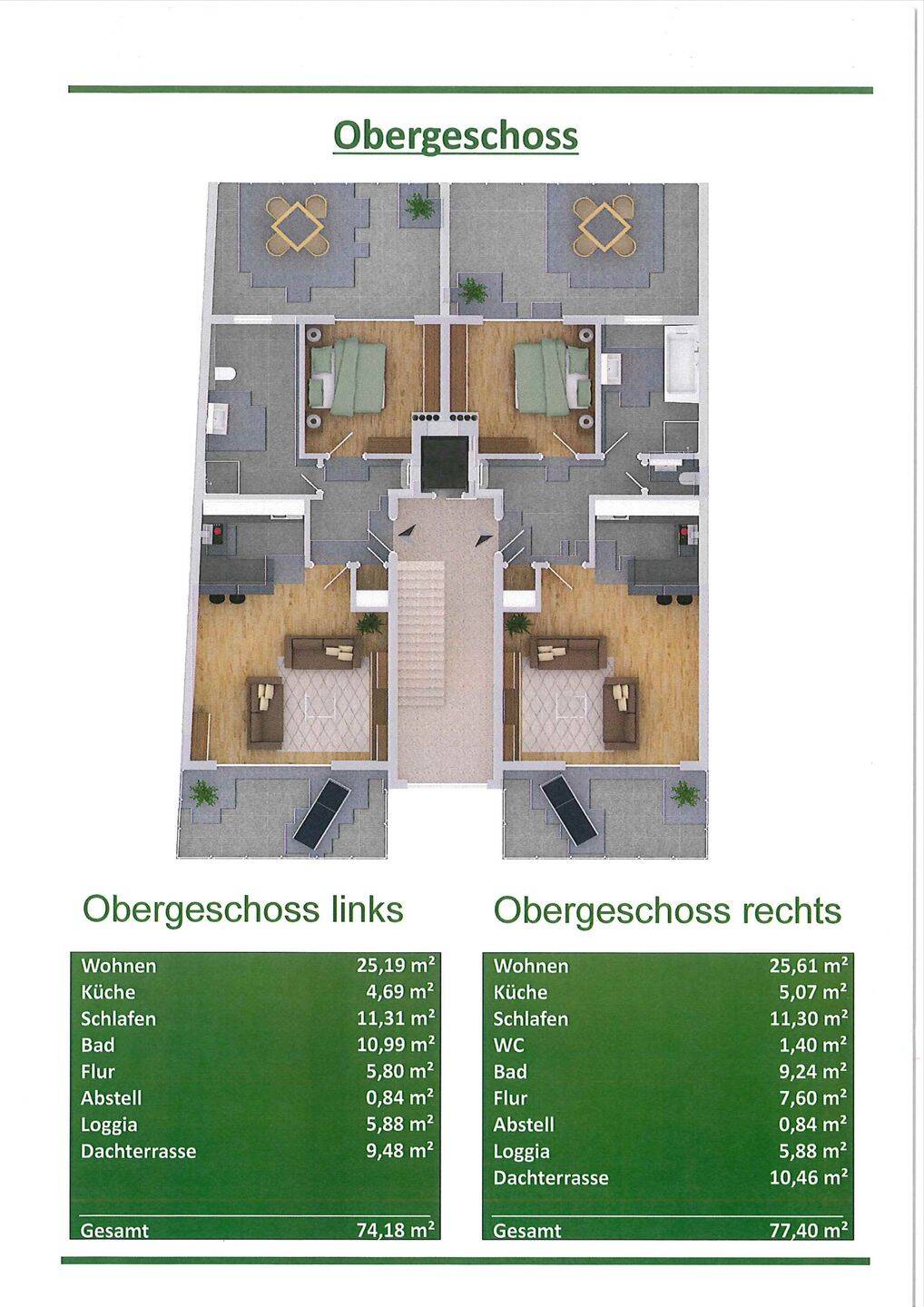 Obergeschoss

Obergeschoss links

| Wohnen | 25,19 m² |
|---|---|
| Küche | 4,69 m² |
| Schlafen | 11,31 m² |
| Bad | 10,99 m² |
| Flur | 5,80 m² |
| Abstell | 0,84 m² |
| Loggia | 5,88 m² |
| Dachterrasse | 9,48 m² |
| Gesamt | 74,18 m² |

Obergeschoss rechts

| Wohnen | 25,61 m² |
|---|---|
| Küche | 5,07 m² |
| Schlafen | 11,30 m² |
| WC | 1,40 m² |
| Bad | 9,24 m² |
| Flur | 7,60 m² |
| Abstell | 0,84 m² |
| Loggia | 5,88 m² |
| Dachterrasse | 10,46 m² |
| Gesamt | 77,40 m² |